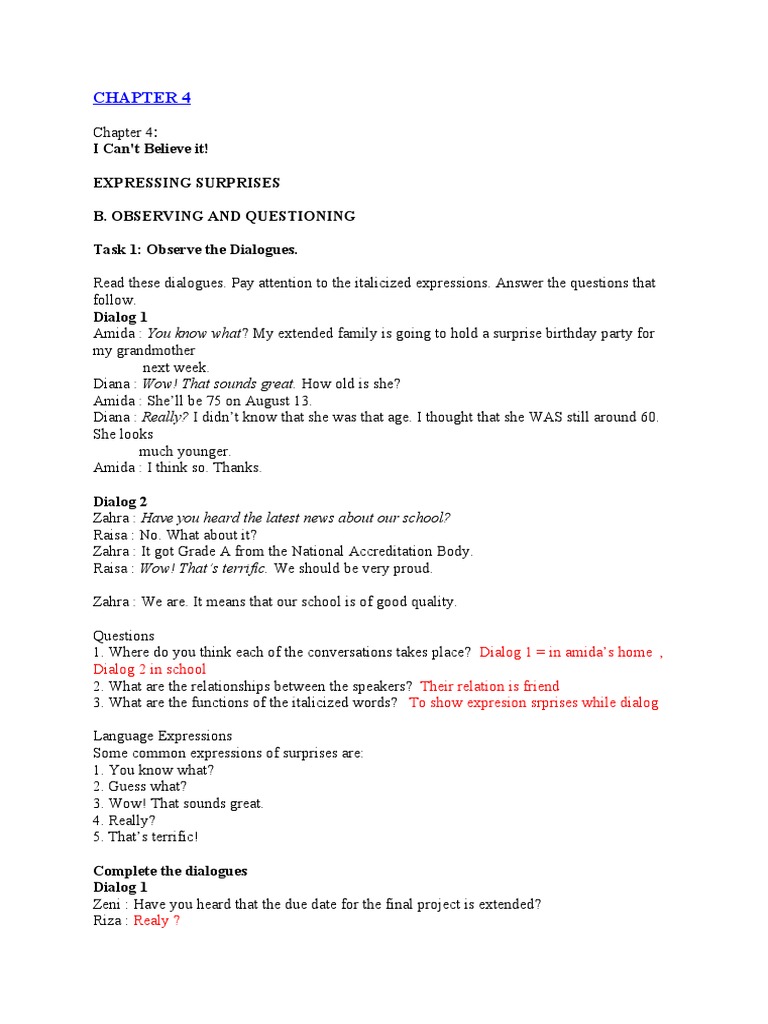 CHAPTER 4

Chapter 4:
I Can't Believe it!

EXPRESSING SURPRISES

B. OBSERVING AND QUESTIONING

Task 1: Observe the Dialogues.

Read these dialogues. Pay attention to the italicized expressions. Answer the questions that follow.
Dialog 1
Amida : You know what? My extended family is going to hold a surprise birthday party for my grandmother next week.
Diana : Wow! That sounds great. How old is she?
Amida : She'll be 75 on August 13.
Diana : Really? I didn't know that she was that age. I thought that she WAS still around 60. She looks much younger.
Amida : I think so. Thanks.

Dialog 2
Zahra : Have you heard the latest news about our school?
Raisa : No. What about it?
Zahra : It got Grade A from the National Accreditation Body.
Raisa : Wow! That's terrific. We should be very proud.

Zahra : We are. It means that our school is of good quality.

Questions
1. Where do you think each of the conversations takes place? Dialog 1 = in amida's home , Dialog 2 in school
2. What are the relationships between the speakers? Their relation is friend
3. What are the functions of the italicized words? To show expresion srprises while dialog

Language Expressions
Some common expressions of surprises are:
1. You know what?
2. Guess what?
3. Wow! That sounds great.
4. Really?
5. That's terrific!

Complete the dialogues
Dialog 1
Zeni : Have you heard that the due date for the final project is extended?
Riza : Realy ?